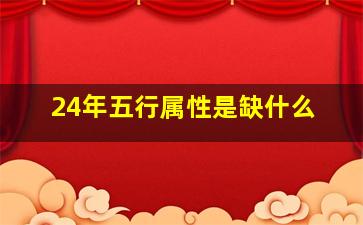 24年五行属性是缺什么